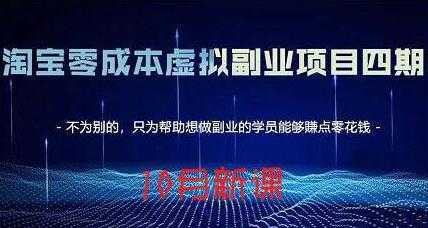 淘宝零成本虚拟副业项目四期

- 不为别的，只为帮助想做副业的学员能够赚点零花钱 -

10月新课